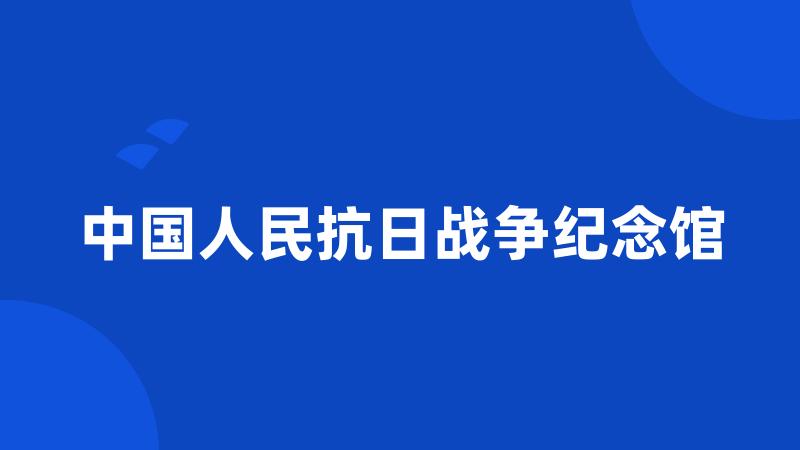 中国人民抗日战争纪念馆